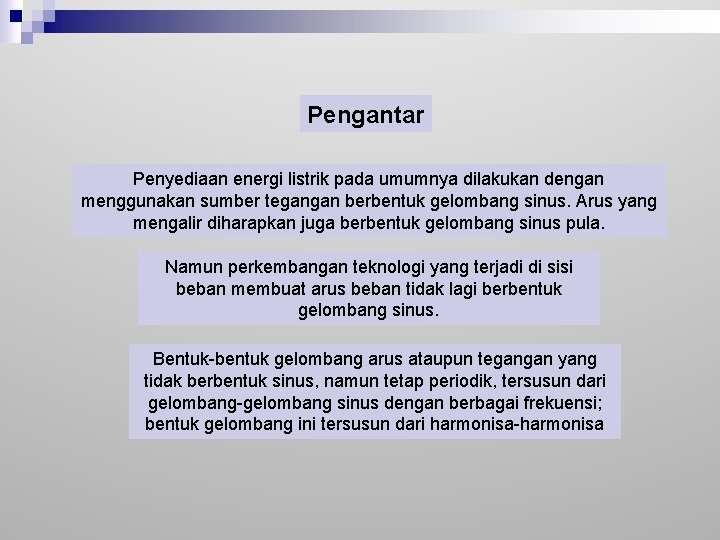 Pengantar

Penyediaan energi listrik pada umumnya dilakukan dengan menggunakan sumber tegangan berbentuk gelombang sinus. Arus yang mengalir diharapkan juga berbentuk gelombang sinus pula.

Namun perkembangan teknologi yang terjadi di sisi beban membuat arus beban tidak lagi berbentuk gelombang sinus.

Bentuk-bentuk gelombang arus ataupun tegangan yang tidak berbentuk sinus, namun tetap periodik, tersusun dari gelombang-gelombang sinus dengan berbagai frekuensi; bentuk gelombang ini tersusun dari harmonisa-harmonisa